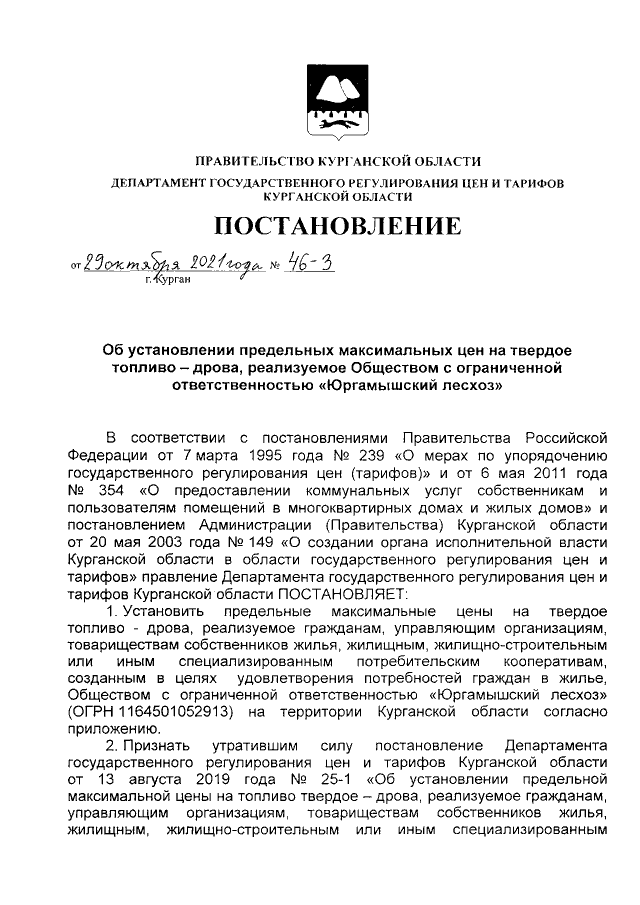 ПРАВИТЕЛЬСТВО КУРГАНСКОЙ ОБЛАСТИ
ДЕПАРТАМЕНТ ГОСУДАРСТВЕННОГО РЕГУЛИРОВАНИЯ ЦЕН И ТАРИФОВ КУРГАНСКОЙ ОБЛАСТИ

ПОСТАНОВЛЕНИЕ

от 29 октября 2021 года № 46-3
г. Курган

Об установлении предельных максимальных цен на твердое топливо – дрова, реализуемое Обществом с ограниченной ответственностью «Юргамышский лесхоз»

В соответствии с постановлениями Правительства Российской Федерации от 7 марта 1995 года № 239 «О мерах по упорядочению государственного регулирования цен (тарифов)» и от 6 мая 2011 года № 354 «О предоставлении коммунальных услуг собственникам и пользователям помещений в многоквартирных домах и жилых домов» и постановлением Администрации (Правительства) Курганской области от 20 мая 2003 года № 149 «О создании органа исполнительной власти Курганской области в области государственного регулирования цен и тарифов» правление Департамента государственного регулирования цен и тарифов Курганской области ПОСТАНОВЛЯЕТ:

1. Установить предельные максимальные цены на твердое топливо - дрова, реализуемое гражданам, управляющим организациям, товариществам собственников жилья, жилищным, жилищно-строительным или иным специализированным потребительским кооперативам, созданным в целях удовлетворения потребностей граждан в жилье, Обществом с ограниченной ответственностью «Юргамышский лесхоз» (ОГРН 1164501052913) на территории Курганской области согласно приложению.

2. Признать утратившим силу постановление Департамента государственного регулирования цен и тарифов Курганской области от 13 августа 2019 года № 25-1 «Об установлении предельной максимальной цены на топливо твердое – дрова, реализуемое гражданам, управляющим организациям, товариществам собственников жилья, жилищным, жилищно-строительным или иным специализированным